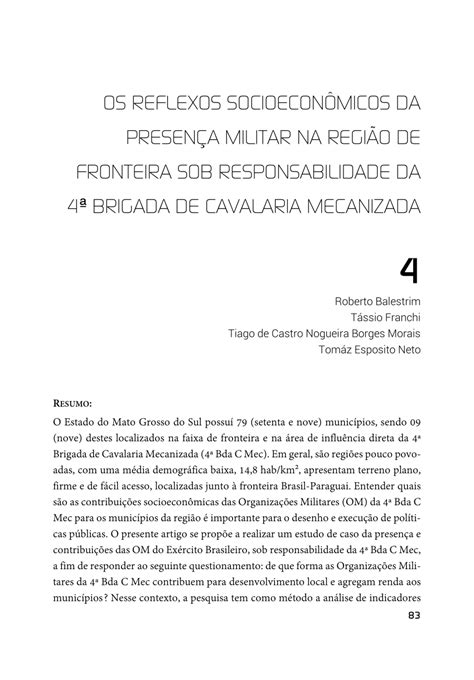 OS REFLEXOS SOCIOECONÔMICOS DA PRESENÇA MILITAR NA REGIÃO DE FRONTEIRA SOB RESPONSABILIDADE DA 4ª BRIGADA DE CAVALARIA MECANIZADA

4

Roberto Balestrim
Tássio Franchi
Tiago de Castro Nogueira Borges Morais
Tomáz Esposito Neto

RESUMO:

O Estado do Mato Grosso do Sul possuí 79 (setenta e nove) municípios, sendo 09 (nove) destes localizados na faixa de fronteira e na área de influência direta da 4ª Brigada de Cavalaria Mecanizada (4ª Bda C Mec). Em geral, são regiões pouco povoadas, com uma média demográfica baixa, 14,8 hab/km², apresentam terreno plano, firme e de fácil acesso, localizadas junto à fronteira Brasil-Paraguai. Entender quais são as contribuições socioeconômicas das Organizações Militares (OM) da 4ª Bda C Mec para os municípios da região é importante para o desenho e execução de políticas públicas. O presente artigo se propõe a realizar um estudo de caso da presença e contribuições das OM do Exército Brasileiro, sob responsabilidade da 4ª Bda C Mec, a fim de responder ao seguinte questionamento: de que forma as Organizações Militares da 4ª Bda C Mec contribuem para desenvolvimento local e agregam renda aos municípios? Nesse contexto, a pesquisa tem como método a análise de indicadores

83